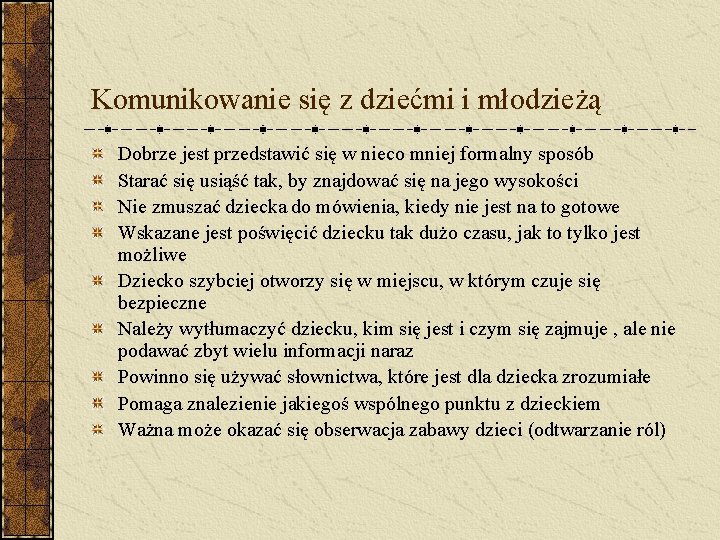 Komunikowanie się z dziećmi i młodzieżą

Dobrze jest przedstawić się w nieco mniej formalny sposób
Starać się usiąść tak, by znajdować się na jego wysokości
Nie zmuszać dziecka do mówienia, kiedy nie jest na to gotowe
Wskazane jest poświęcić dziecku tak dużo czasu, jak to tylko jest możliwe
Dziecko szybciej otworzy się w miejscu, w którym czuje się bezpieczne
Należy wytłumaczyć dziecku, kim się jest i czym się zajmuje , ale nie podawać zbyt wielu informacji naraz
Powinno się używać słownictwa, które jest dla dziecka zrozumiałe
Pomaga znalezienie jakiegoś wspólnego punktu z dzieckiem
Ważna może okazać się obserwacja zabawy dzieci (odtwarzanie ról)